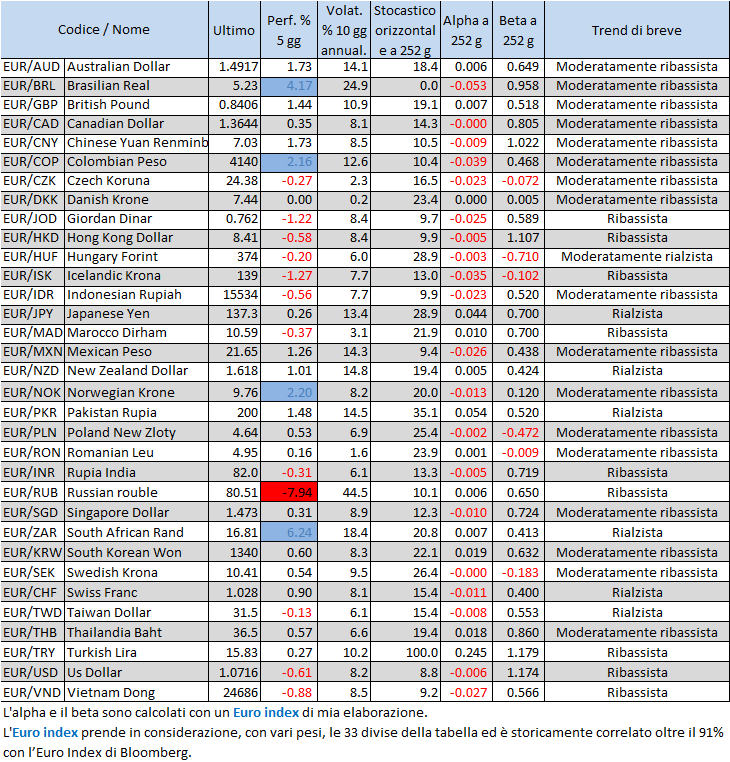 | Codice / Nome | | Ultimo | Perf. % 5 gg | Volat. % 10 gg annual. | Stocastico orizzontale a 252 g | Alpha a 252 g | Beta a 252 g | Trend di breve |
|---|---|---|---|---|---|---|---|---|
| EUR/AUD | Australian Dollar | 1.4917 | 1.73 | 14.1 | 18.4 | 0.006 | 0.649 | Moderatamente ribassista |
| EUR/BRL | Brasilian Real | 5.23 | 4.17 | 24.9 | 0.0 | -0.053 | 0.958 | Moderatamente ribassista |
| EUR/GBP | British Pound | 0.8406 | 1.44 | 10.9 | 19.1 | 0.007 | 0.518 | Moderatamente ribassista |
| EUR/CAD | Canadian Dollar | 1.3644 | 0.35 | 8.1 | 14.3 | -0.000 | 0.805 | Moderatamente ribassista |
| EUR/CNY | Chinese Yuan Renminb | 7.03 | 1.73 | 8.5 | 10.5 | -0.009 | 1.022 | Moderatamente ribassista |
| EUR/COP | Colombian Peso | 4140 | 2.16 | 12.6 | 10.4 | -0.039 | 0.468 | Moderatamente ribassista |
| EUR/CZK | Czech Koruna | 24.38 | -0.27 | 2.3 | 16.5 | -0.023 | -0.072 | Moderatamente ribassista |
| EUR/DKK | Danish Krone | 7.44 | 0.00 | 0.2 | 23.4 | 0.000 | 0.005 | Moderatamente ribassista |
| EUR/JOD | Giordan Dinar | 0.762 | -1.22 | 8.4 | 9.7 | -0.025 | 0.589 | Ribassista |
| EUR/HKD | Hong Kong Dollar | 8.41 | -0.58 | 8.4 | 9.9 | -0.005 | 1.107 | Ribassista |
| EUR/HUF | Hungary Forint | 374 | -0.20 | 6.0 | 28.9 | -0.003 | -0.710 | Moderatamente rialzista |
| EUR/ISK | Icelandic Krona | 139 | -1.27 | 7.7 | 13.0 | -0.035 | -0.102 | Ribassista |
| EUR/IDR | Indonesian Rupiah | 15534 | -0.56 | 7.7 | 9.9 | -0.023 | 0.520 | Moderatamente ribassista |
| EUR/JPY | Japanese Yen | 137.3 | 0.26 | 13.4 | 28.9 | 0.044 | 0.700 | Rialzista |
| EUR/MAD | Marocco Dirham | 10.59 | -0.37 | 3.1 | 21.9 | 0.010 | 0.700 | Ribassista |
| EUR/MXN | Mexican Peso | 21.65 | 1.26 | 14.3 | 9.4 | -0.026 | 0.438 | Moderatamente ribassista |
| EUR/NZD | New Zealand Dollar | 1.618 | 1.01 | 14.8 | 19.4 | 0.005 | 0.424 | Rialzista |
| EUR/NOK | Norwegian Krone | 9.76 | 2.20 | 8.2 | 20.0 | -0.013 | 0.120 | Moderatamente ribassista |
| EUR/PKR | Pakistan Rupia | 200 | 1.48 | 14.5 | 35.1 | 0.054 | 0.520 | Rialzista |
| EUR/PLN | Poland New Zloty | 4.64 | 0.53 | 6.9 | 25.4 | -0.002 | -0.472 | Moderatamente ribassista |
| EUR/RON | Romanian Leu | 4.95 | 0.16 | 1.6 | 23.9 | 0.001 | -0.009 | Moderatamente ribassista |
| EUR/INR | Rupia India | 82.0 | -0.31 | 6.1 | 13.3 | -0.005 | 0.719 | Ribassista |
| EUR/RUB | Russian rouble | 80.51 | -7.94 | 44.5 | 10.1 | 0.006 | 0.650 | Ribassista |
| EUR/SGD | Singapore Dollar | 1.473 | 0.31 | 8.9 | 12.3 | -0.010 | 0.724 | Moderatamente ribassista |
| EUR/ZAR | South African Rand | 16.81 | 6.24 | 18.4 | 20.8 | 0.007 | 0.413 | Rialzista |
| EUR/KRW | South Korean Won | 1340 | 0.60 | 8.3 | 22.1 | 0.019 | 0.632 | Moderatamente ribassista |
| EUR/SEK | Swedish Krona | 10.41 | 0.54 | 9.5 | 26.4 | -0.000 | -0.183 | Moderatamente ribassista |
| EUR/CHF | Swiss Franc | 1.028 | 0.90 | 8.1 | 15.4 | -0.011 | 0.400 | Rialzista |
| EUR/TWD | Taiwan Dollar | 31.5 | -0.13 | 6.1 | 15.4 | -0.008 | 0.553 | Rialzista |
| EUR/THB | Thailandia Baht | 36.5 | 0.57 | 6.6 | 19.4 | 0.018 | 0.860 | Moderatamente ribassista |
| EUR/TRY | Turkish Lira | 15.83 | 0.27 | 10.2 | 100.0 | 0.245 | 1.179 | Ribassista |
| EUR/USD | Us Dollar | 1.0716 | -0.61 | 8.2 | 8.8 | -0.006 | 1.174 | Ribassista |
| EUR/VND | Vietnam Dong | 24686 | -0.88 | 8.5 | 9.2 | -0.027 | 0.566 | Ribassista |

L'alpha e il beta sono calcolati con un Euro index di mia elaborazione.
L'Euro index prende in considerazione, con vari pesi, le 33 divise della tabella ed è storicamente correlato oltre il 91% con l'Euro Index di Bloomberg.